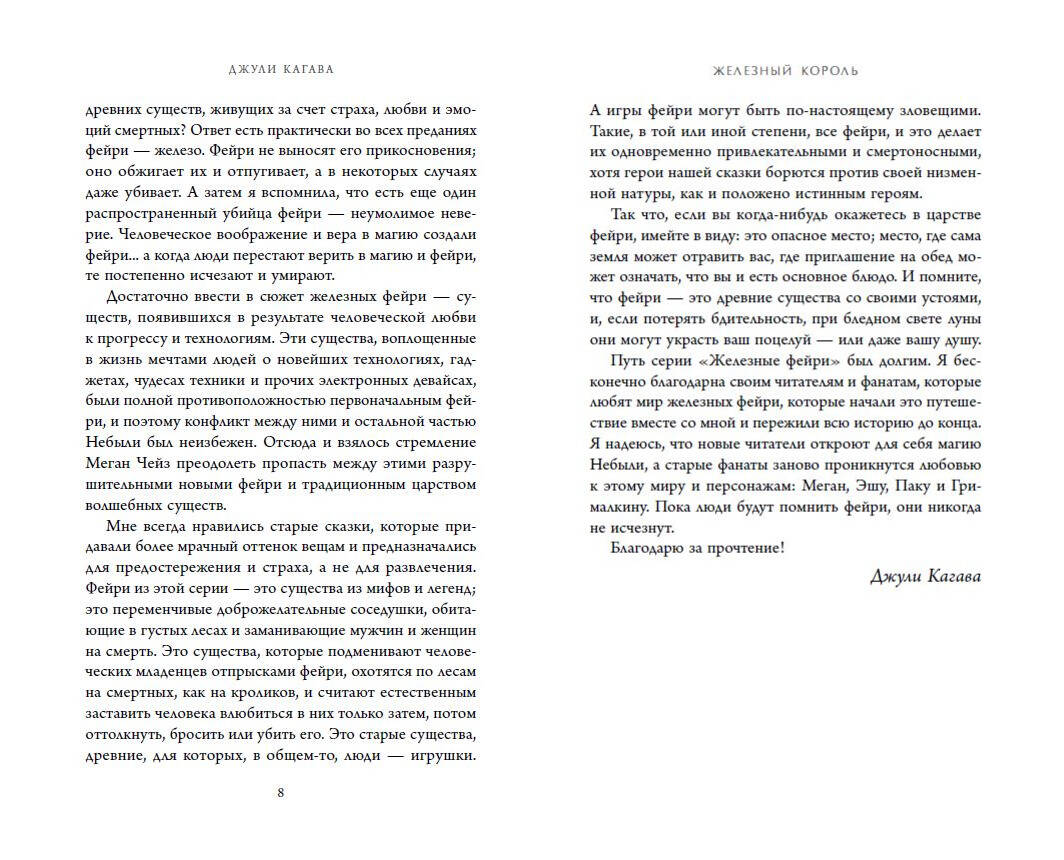 ДЖУЛИ КАГАВА

древних существ, живущих за счет страха, любви и эмоций смертных? Ответ есть практически во всех преданиях фейри — железо. Фейри не выносят его прикосновения; оно обжигает их и отпугивает, а в некоторых случаях даже убивает. А затем я вспомнила, что есть еще один распространенный убийца фейри — неумолимое неверие. Человеческое воображение и вера в магию создали фейри... а когда люди перестают верить в магию и фейри, те постепенно исчезают и умирают.

Достаточно ввести в сюжет железных фейри — существ, появившихся в результате человеческой любви к прогрессу и технологиям. Эти существа, воплощенные в жизнь мечтами людей о новейших технологиях, гаджетах, чудесах техники и прочих электронных девайсах, были полной противоположностью первоначальным фейри, и поэтому конфликт между ними и остальной частью Небыли был неизбежен. Отсюда и взялось стремление Меган Чейз преодолеть пропасть между этими разрушительными новыми фейри и традиционным царством волшебных существ.

Мне всегда нравились старые сказки, которые придавали более мрачный оттенок вещам и предназначались для предостережения и страха, а не для развлечения. Фейри из этой серии — это существа из мифов и легенд; это переменчивые доброжелательные соседушки, обитающие в густых лесах и заманивающие мужчин и женщин на смерть. Это существа, которые подменивают человеческих младенцев отпрысками фейри, охотятся по лесам на смертных, как на кроликов, и считают естественным заставить человека влюбиться в них только затем, потом оттолкнуть, бросить или убить его. Это старые существа, древние, для которых, в общем-то, люди — игрушки.

8

ЖЕЛЕЗНЫЙ КОРОЛЬ

А игры фейри могут быть по-настоящему зловещими. Такие, в той или иной степени, все фейри, и это делает их одновременно привлекательными и смертоносными, хотя герои нашей сказки борются против своей низменной натуры, как и положено истинным героям.

Так что, если вы когда-нибудь окажетесь в царстве фейри, имейте в виду: это опасное место; место, где сама земля может отравить вас, где приглашение на обед может означать, что вы и есть основное блюдо. И помните, что фейри — это древние существа со своими устоями, и, если потерять бдительность, при бледном свете луны они могут украсть ваш поцелуй — или даже вашу душу.

Путь серии «Железные фейри» был долгим. Я бесконечно благодарна своим читателям и фанатам, которые любят мир железных фейри, которые начали это путешествие вместе со мной и пережили всю историю до конца. Я надеюсь, что новые читатели откроют для себя магию Небыли, а старые фанаты заново проникнутся любовью к этому миру и персонажам: Меган, Эшу, Паку и Грималкину. Пока люди будут помнить фейри, они никогда не исчезнут.

Благодарю за прочтение!

Джули Кагава